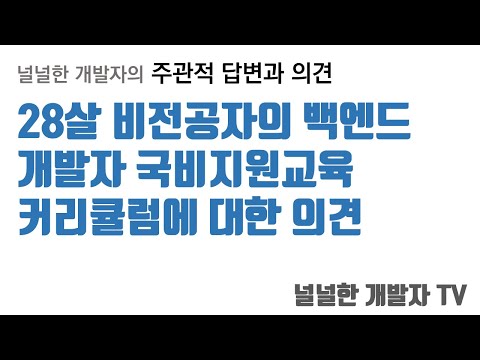 널널한 개발자의 주관적 답변과 의견

28살 비전공자의 백엔드 개발자 국비지원교육 커리큘럼에 대한 의견

널널한 개발자 TV